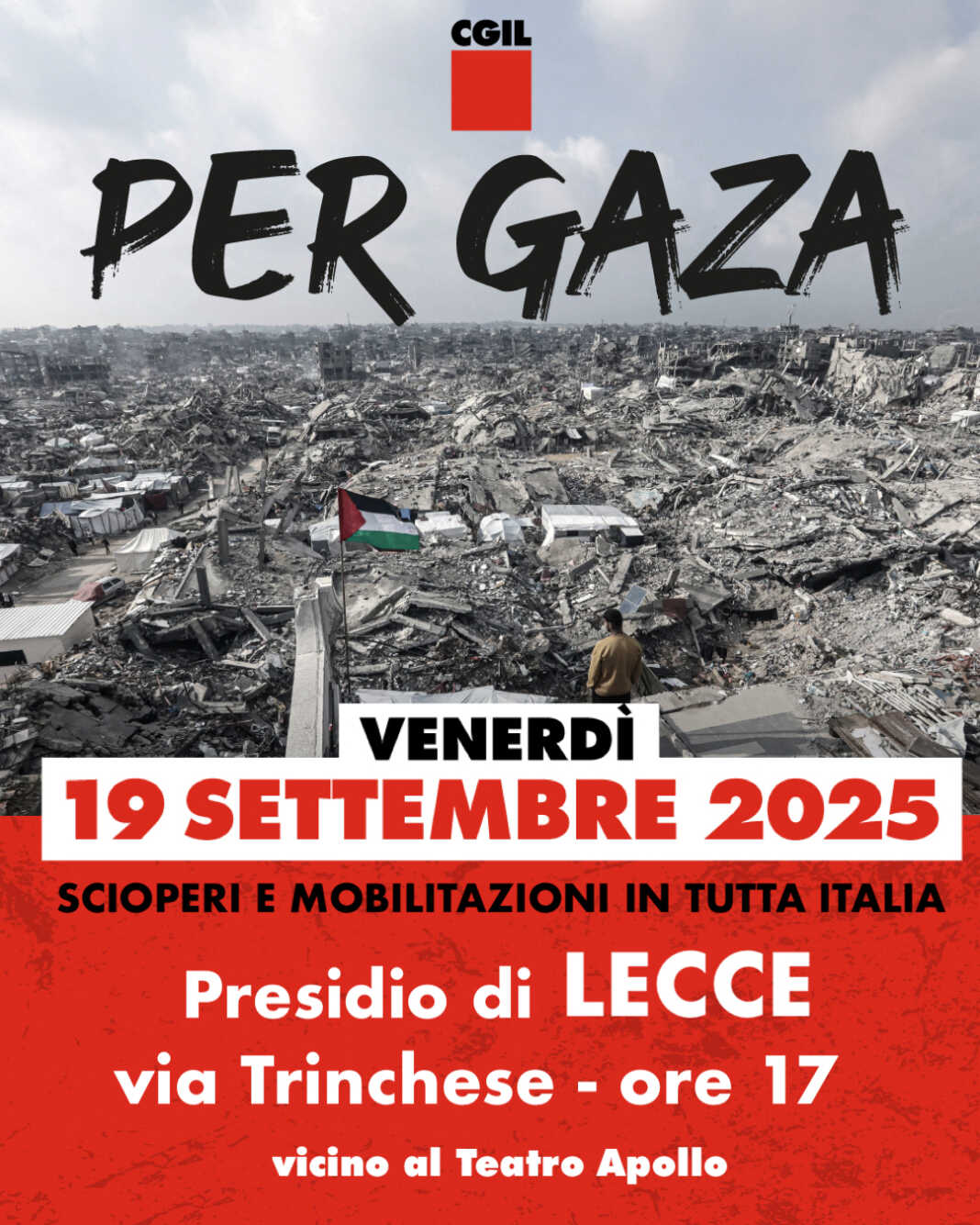 CGIL

PER GAZA

VENERDÌ
19 SETTEMBRE 2025

SCIOPERI E MOBILITAZIONI IN TUTTA ITALIA

Presidio di LECCE
via Trinchese - ore 17

vicino al Teatro Apollo